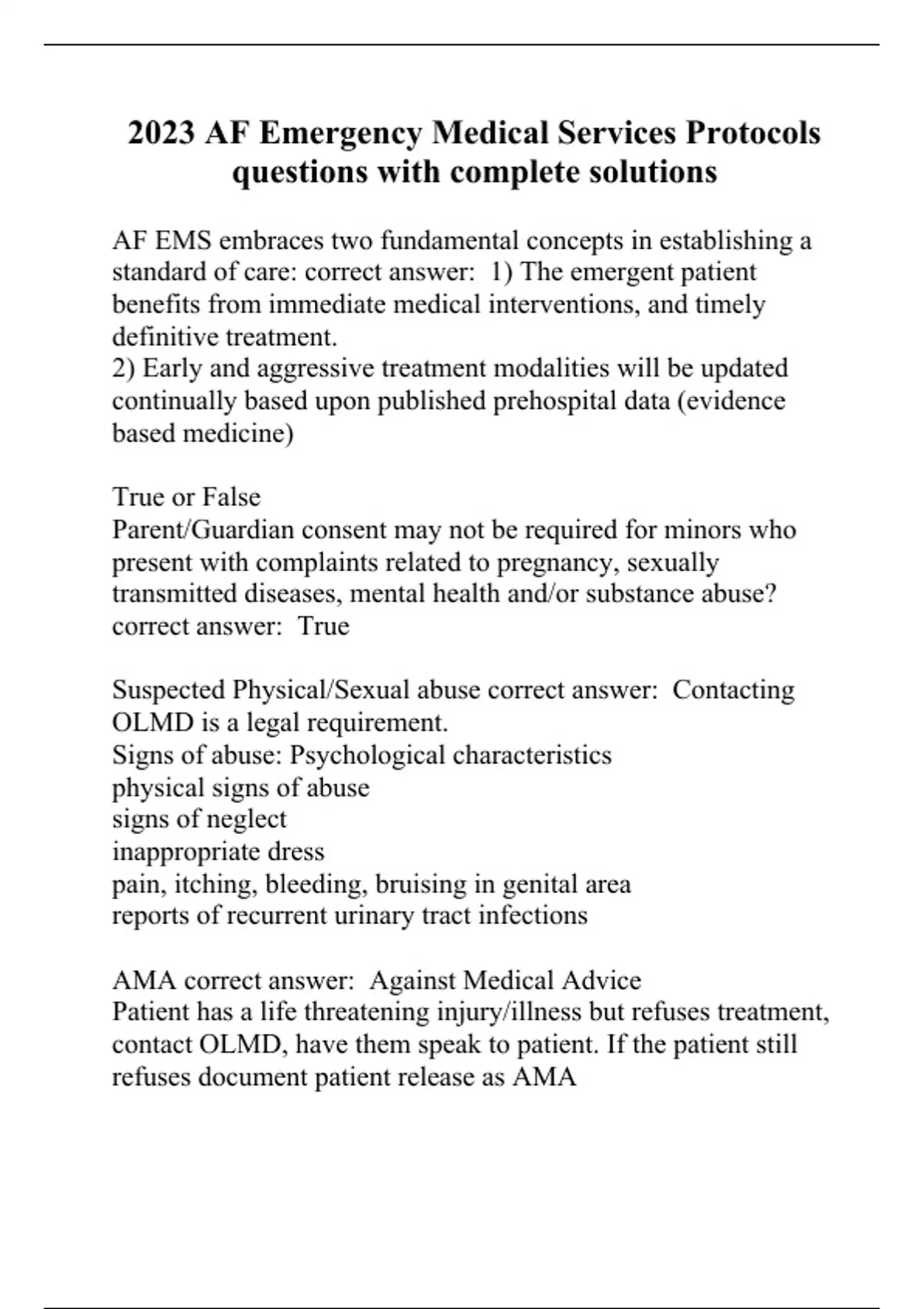 2023 AF Emergency Medical Services Protocols questions with complete solutions

AF EMS embraces two fundamental concepts in establishing a standard of care: correct answer: 1) The emergent patient benefits from immediate medical interventions, and timely definitive treatment.
2) Early and aggressive treatment modalities will be updated continually based upon published prehospital data (evidence based medicine)

True or False
Parent/Guardian consent may not be required for minors who present with complaints related to pregnancy, sexually transmitted diseases, mental health and/or substance abuse? correct answer: True

Suspected Physical/Sexual abuse correct answer: Contacting OLMD is a legal requirement.
Signs of abuse: Psychological characteristics
physical signs of abuse
signs of neglect
inappropriate dress
pain, itching, bleeding, bruising in genital area
reports of recurrent urinary tract infections

AMA correct answer: Against Medical Advice
Patient has a life threatening injury/illness but refuses treatment, contact OLMD, have them speak to patient. If the patient still refuses document patient release as AMA